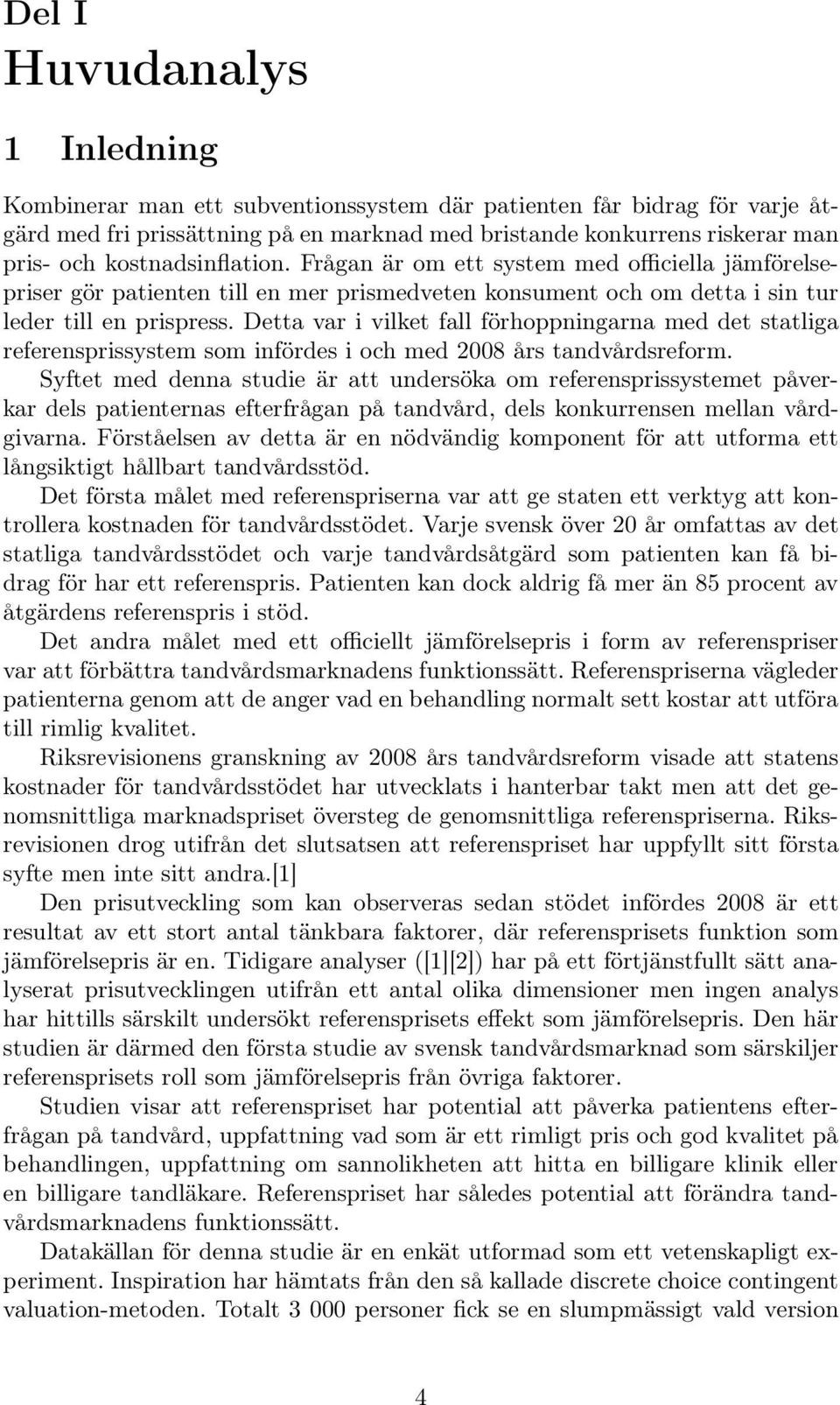 Del I

Huvudanalys

1 Inledning

Kombinerar man ett subventionssystem där patienten får bidrag för varje åtgärd med fri prissättning på en marknad med bristande konkurrens riskerar man pris- och kostnadsinflation. Frågan är om ett system med officiella jämförelsepriser gör patienten till en mer prismedveten konsument och om detta i sin tur leder till en prispress. Detta var i vilket fall förhoppningarna med det statliga referensprissystem som infördes i och med 2008 års tandvårdsreform.

Syftet med denna studie är att undersöka om referensprissystemet påverkar dels patienternas efterfrågan på tandvård, dels konkurrensen mellan vårdgivarna. Förståelsen av detta är en nödvändig komponent för att utforma ett långsiktigt hållbart tandvårdsstöd.

Det första målet med referenspriserna var att ge staten ett verktyg att kontrollera kostnaden för tandvårdsstödet. Varje svensk över 20 år omfattas av det statliga tandvårdsstödet och varje tandvårdsåtgärd som patienten kan få bidrag för har ett referenspris. Patienten kan dock aldrig få mer än 85 procent av åtgärdens referenspris i stöd.

Det andra målet med ett officiellt jämförelsepris i form av referenspriser var att förbättra tandvårdsmarknadens funktionssätt. Referenspriserna vägleder patienterna genom att de anger vad en behandling normalt sett kostar att utföra till rimlig kvalitet.

Riksrevisionens granskning av 2008 års tandvårdsreform visade att statens kostnader för tandvårdsstödet har utvecklats i hanterbar takt men att det genomsnittliga marknadspriset översteg de genomsnittliga referenspriserna. Riksrevisionen drog utifrån det slutsatsen att referenspriset har uppfyllt sitt första syfte men inte sitt andra.[1]

Den prisutveckling som kan observeras sedan stödet infördes 2008 är ett resultat av ett stort antal tänkbara faktorer, där referensprisets funktion som jämförelsepris är en. Tidigare analyser ([1][2]) har på ett förtjänstfullt sätt analyserat prisutvecklingen utifrån ett antal olika dimensioner men ingen analys har hittills särskilt undersökt referensprisets effekt som jämförelsepris. Den här studien är därmed den första studie av svensk tandvårdsmarknad som särskiljer referensprisets roll som jämförelsepris från övriga faktorer.

Studien visar att referenspriset har potential att påverka patientens efterfrågan på tandvård, uppfattning vad som är ett rimligt pris och god kvalitet på behandlingen, uppfattning om sannolikheten att hitta en billigare klinik eller en billigare tandläkare. Referenspriset har således potential att förändra tandvårdsmarknadens funktionssätt.

Datakällan för denna studie är en enkät utformad som ett vetenskapligt experiment. Inspiration har hämtats från den så kallade discrete choice contingent valuation-metoden. Totalt 3 000 personer fick se en slumpmässigt vald version

4